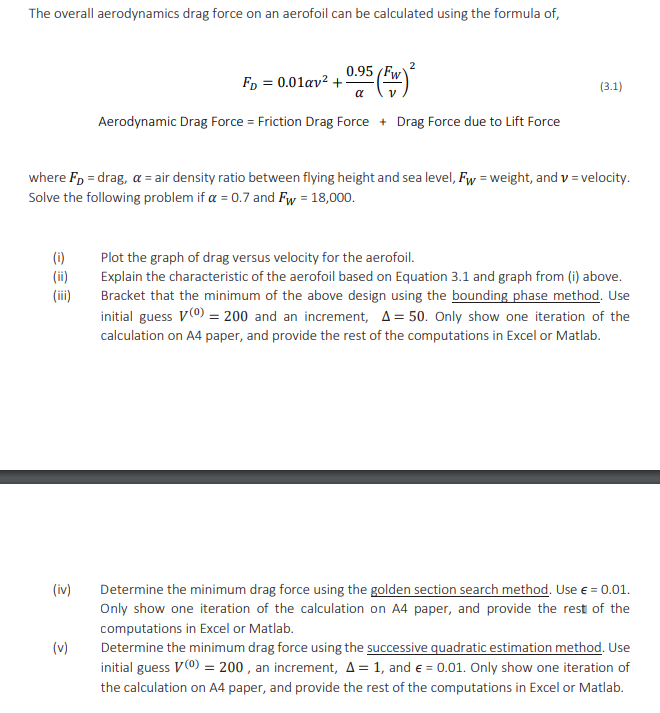 The overall aerodynamics drag force on an aerofoil can be calculated using the formula of,

$F_D = 0.01\alpha v^2 + \frac{0.95}{\alpha}\left(\frac{F_W}{v}\right)^2$ (3.1)

Aerodynamic Drag Force = Friction Drag Force + Drag Force due to Lift Force

where $F_D$ = drag, $\alpha$ = air density ratio between flying height and sea level, $F_W$ = weight, and $v$ = velocity. Solve the following problem if $\alpha$ = 0.7 and $F_W$ = 18,000.

(i) Plot the graph of drag versus velocity for the aerofoil.
(ii) Explain the characteristic of the aerofoil based on Equation 3.1 and graph from (i) above.
(iii) Bracket that the minimum of the above design using the bounding phase method. Use initial guess $V^{(0)} = 200$ and an increment, $\Delta = 50$. Only show one iteration of the calculation on A4 paper, and provide the rest of the computations in Excel or Matlab.

(iv) Determine the minimum drag force using the golden section search method. Use $\epsilon$ = 0.01. Only show one iteration of the calculation on A4 paper, and provide the rest of the computations in Excel or Matlab.
(v) Determine the minimum drag force using the successive quadratic estimation method. Use initial guess $V^{(0)} = 200$ , an increment, $\Delta = 1$, and $\epsilon$ = 0.01. Only show one iteration of the calculation on A4 paper, and provide the rest of the computations in Excel or Matlab.